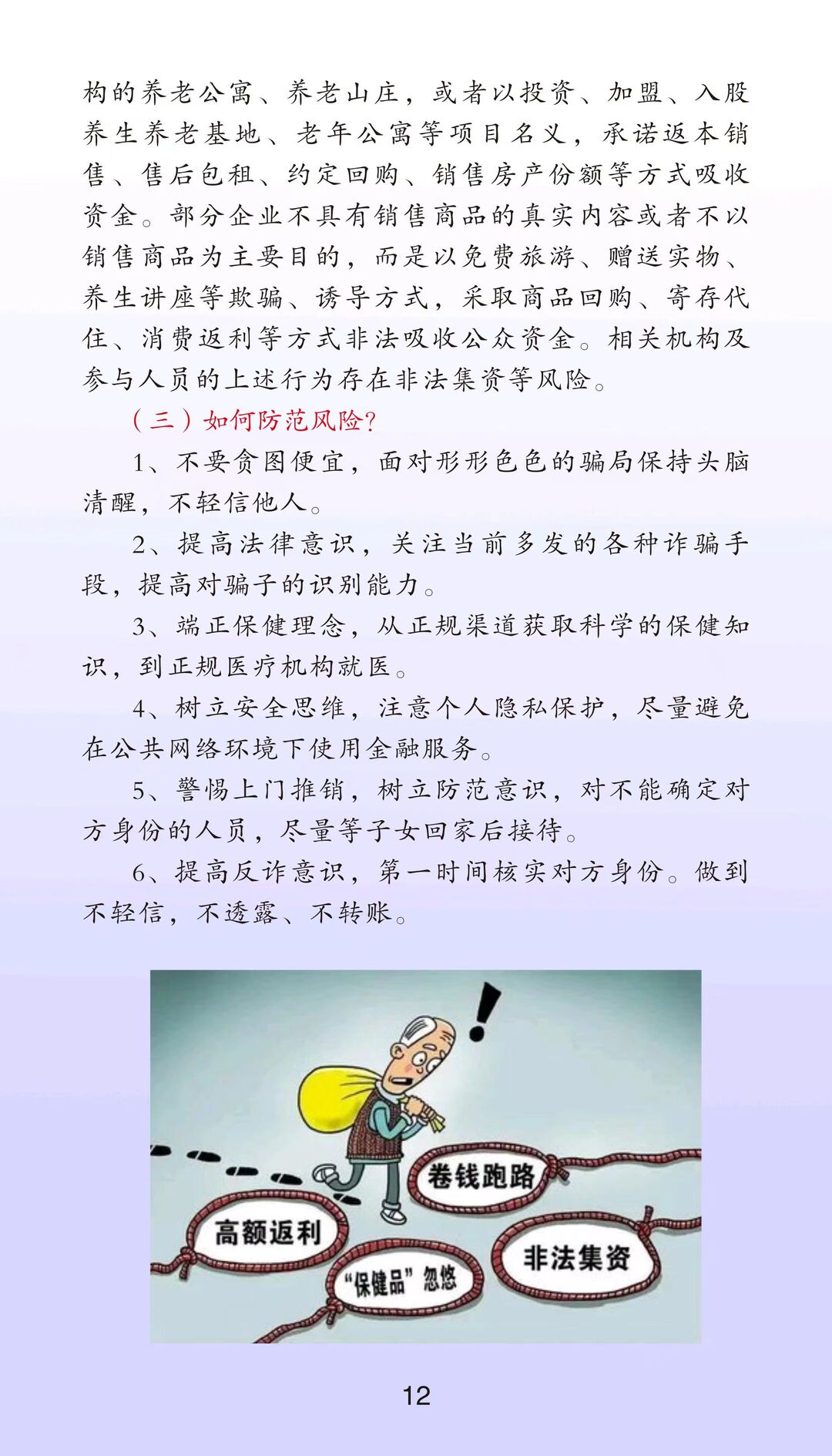 构的养老公寓、养老山庄，或者以投资、加盟、入股养生养老基地、老年公寓等项目名义，承诺返本销售、售后包租、约定回购、销售房产份额等方式吸收资金。部分企业不具有销售商品的真实内容或者不以销售商品为主要目的，而是以免费旅游、赠送实物、养生讲座等欺骗、诱导方式，采取商品回购、寄存代住、消费返利等方式非法吸收公众资金。相关机构及参与人员的上述行为存在非法集资等风险。

（三）如何防范风险?

1、不要贪图便宜，面对形形色色的骗局保持头脑清醒，不轻信他人。

2、提高法律意识，关注当前多发的各种诈骗手段，提高对骗子的识别能力。

3、端正保健理念，从正规渠道获取科学的保健知识，到正规医疗机构就医。

4、树立安全思维，注意个人隐私保护，尽量避免在公共网络环境下使用金融服务。

5、警惕上门推销，树立防范意识，对不能确定对方身份的人员，尽量等子女回家后接待。

6、提高反诈意识，第一时间核实对方身份。做到不轻信，不透露、不转账。

卷钱跑路

高额返利

“保健品”忽悠

非法集资

12